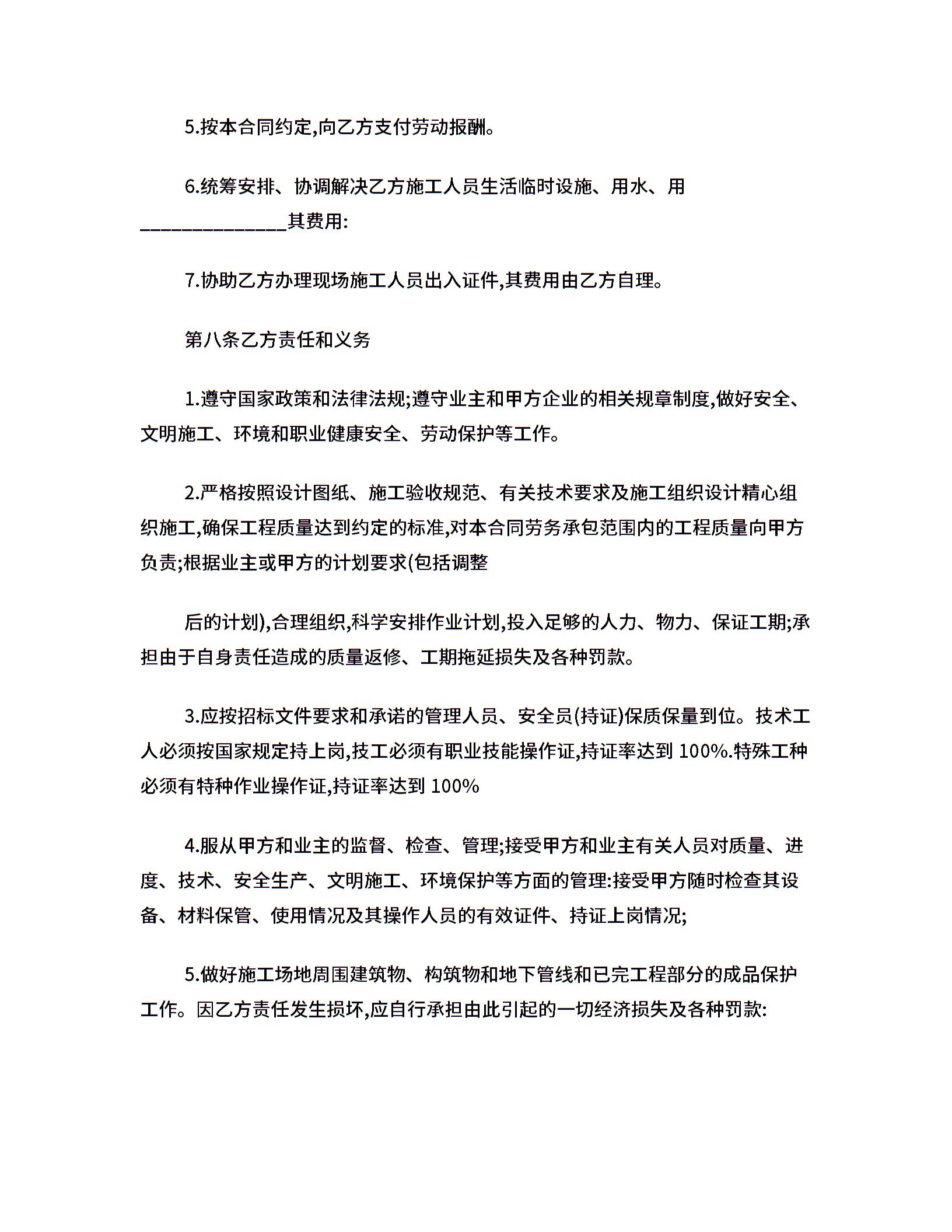 5.按本合同约定,向乙方支付劳动报酬。

6.统筹安排、协调解决乙方施工人员生活临时设施、用水、用______________其费用:

7.协助乙方办理现场施工人员出入证件,其费用由乙方自理。

第八条乙方责任和义务

1.遵守国家政策和法律法规;遵守业主和甲方企业的相关规章制度,做好安全、文明施工、环境和职业健康安全、劳动保护等工作。

2.严格按照设计图纸、施工验收规范、有关技术要求及施工组织设计精心组织施工,确保工程质量达到约定的标准,对本合同劳务承包范围内的工程质量向甲方负责;根据业主或甲方的计划要求(包括调整

后的计划),合理组织,科学安排作业计划,投入足够的人力、物力、保证工期;承担由于自身责任造成的质量返修、工期拖延损失及各种罚款。

3.应按招标文件要求和承诺的管理人员、安全员(持证)保质保量到位。技术工人必须按国家规定持上岗,技工必须有职业技能操作证,持证率达到 100%.特殊工种必须有特种作业操作证,持证率达到 100%

4.服从甲方和业主的监督、检查、管理;接受甲方和业主有关人员对质量、进度、技术、安全生产、文明施工、环境保护等方面的管理:接受甲方随时检查其设备、材料保管、使用情况及其操作人员的有效证件、持证上岗情况;

5.做好施工场地周围建筑物、构筑物和地下管线和已完工程部分的成品保护工作。因乙方责任发生损坏,应自行承担由此引起的一切经济损失及各种罚款: